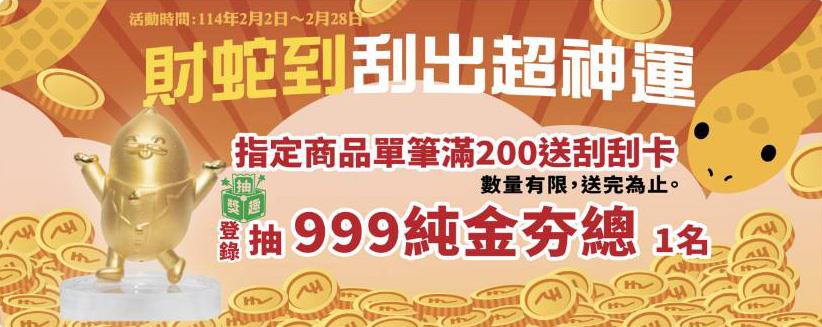 活動時間：114年2月2日～2月28日

財蛇到刮出超神運

指定商品單筆滿200送刮刮卡
數量有限，送完為止。

抽獎趣

登錄 抽 999純金夯總 1名